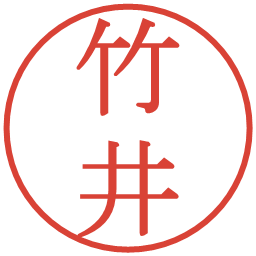 竹井